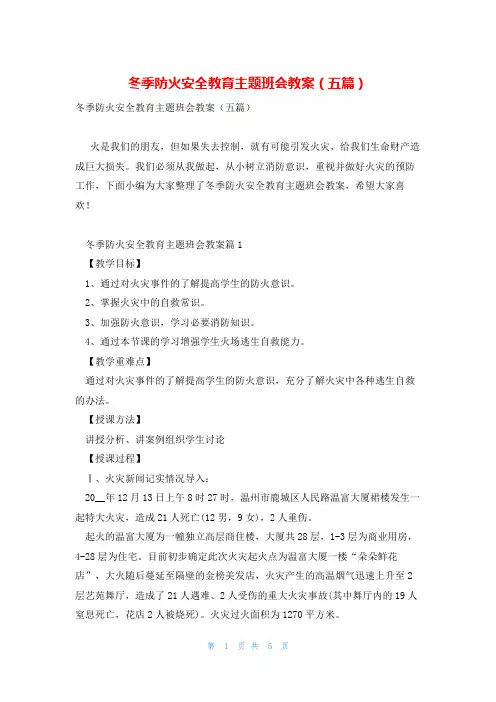 冬季防火安全教育主题班会教案（五篇）

冬季防火安全教育主题班会教案（五篇）

火是我们的朋友，但如果失去控制，就有可能引发火灾，给我们生命财产造成巨大损失。我们必须从我做起，从小树立消防意识，重视并做好火灾的预防工作，下面小编为大家整理了冬季防火安全教育主题班会教案，希望大家喜欢！

冬季防火安全教育主题班会教案篇1

【教学目标】

1、通过对火灾事件的了解提高学生的防火意识。

2、掌握火灾中的自救常识。

3、加强防火意识，学习必要消防知识。

4、通过本节课的学习增强学生火场逃生自救能力。

【教学重难点】

通过对火灾事件的了解提高学生的防火意识，充分了解火灾中各种逃生自救的办法。

【授课方法】

讲授分析、讲案例组织学生讨论

【授课过程】

Ⅰ、火灾新闻记实情况导入：

20__年12月13日上午8时27时，温州市鹿城区人民路温富大厦裙楼发生一起特大火灾，造成21人死亡(12男，9女)，2人重伤。

起火的温富大厦为一幢独立高层商住楼，大厦共28层，1-3层为商业用房，4-28层为住宅。目前初步确定此次火灾起火点为温富大厦一楼“朵朵鲜花店”，大火随后蔓延至隔壁的金榜美发店，火灾产生的高温烟气迅速上升至2层艺苑舞厅，造成了21人遇难、2人受伤的重大火灾事故(其中舞厅内的19人窒息死亡，花店2人被烧死)。火灾过火面积为1270平方米。

第 1 页 共 5 页